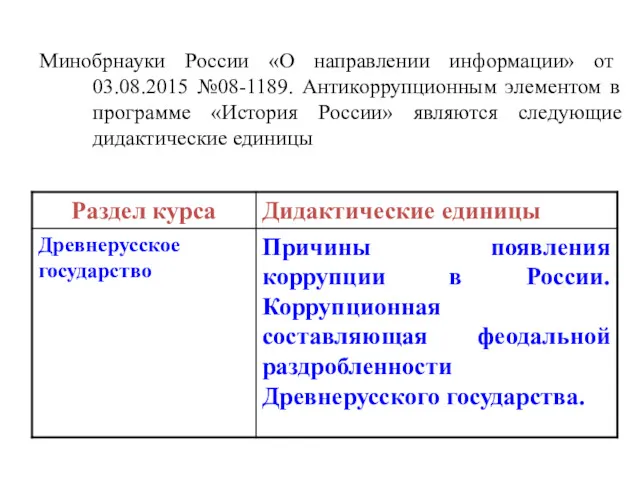 Минобрнауки России «О направлении информации» от 03.08.2015 №08-1189. Антикоррупционным элементом в программе «История России» являются следующие дидактические единицы

| Раздел курса | Дидактические единицы |
|---|---|
| Древнерусское государство | Причины появления коррупции в России. Коррупционная составляющая феодальной раздробленности Древнерусского государства. |